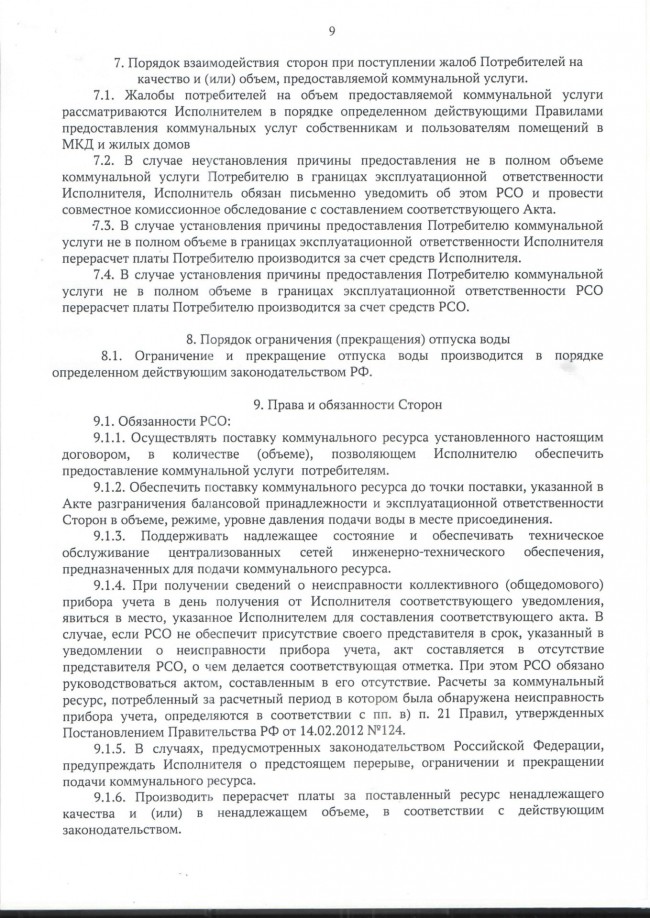 9

7. Порядок взаимодействия сторон при поступлении жалоб Потребителей на качество и (или) объем, предоставляемой коммунальной услуги.

7.1. Жалобы потребителей на объем предоставляемой коммунальной услуги рассматриваются Исполнителем в порядке определенном действующими Правилами предоставления коммунальных услуг собственникам и пользователям помещений в МКД и жилых домов

7.2. В случае неустановления причины предоставления не в полном объеме коммунальной услуги Потребителю в границах эксплуатационной ответственности Исполнителя, Исполнитель обязан письменно уведомить об этом РСО и провести совместное комиссионное обследование с составлением соответствующего Акта.

7.3. В случае установления причины предоставления Потребителю коммунальной услуги не в полном объеме в границах эксплуатационной ответственности Исполнителя перерасчет платы Потребителю производится за счет средств Исполнителя.

7.4. В случае установления причины предоставления Потребителю коммунальной услуги не в полном объеме в границах эксплуатационной ответственности РСО перерасчет платы Потребителю производится за счет средств РСО.

8. Порядок ограничения (прекращения) отпуска воды

8.1. Ограничение и прекращение отпуска воды производится в порядке определенном действующим законодательством РФ.

9. Права и обязанности Сторон

9.1. Обязанности РСО:

9.1.1. Осуществлять поставку коммунального ресурса установленного настоящим договором, в количестве (объеме), позволяющем Исполнителю обеспечить предоставление коммунальной услуги потребителям.

9.1.2. Обеспечить поставку коммунального ресурса до точки поставки, указанной в Акте разграничения балансовой принадлежности и эксплуатационной ответственности Сторон в объеме, режиме, уровне давления подачи воды в месте присоединения.

9.1.3. Поддерживать надлежащее состояние и обеспечивать техническое обслуживание централизованных сетей инженерно-технического обеспечения, предназначенных для подачи коммунального ресурса.

9.1.4. При получении сведений о неисправности коллективного (общедомового) прибора учета в день получения от Исполнителя соответствующего уведомления, явиться в место, указанное Исполнителем для составления соответствующего акта. В случае, если РСО не обеспечит присутствие своего представителя в срок, указанный в уведомлении о неисправности прибора учета, акт составляется в отсутствие представителя РСО, о чем делается соответствующая отметка. При этом РСО обязано руководствоваться актом, составленным в его отсутствие. Расчеты за коммунальный ресурс, потребленный за расчетный период в котором была обнаружена неисправность прибора учета, определяются в соответствии с пп. в) п. 21 Правил, утвержденных Постановлением Правительства РФ от 14.02.2012 №124.

9.1.5. В случаях, предусмотренных законодательством Российской Федерации, предупреждать Исполнителя о предстоящем перерыве, ограничении и прекращении подачи коммунального ресурса.

9.1.6. Производить перерасчет платы за поставленный ресурс ненадлежащего качества и (или) в ненадлежащем объеме, в соответствии с действующим законодательством.